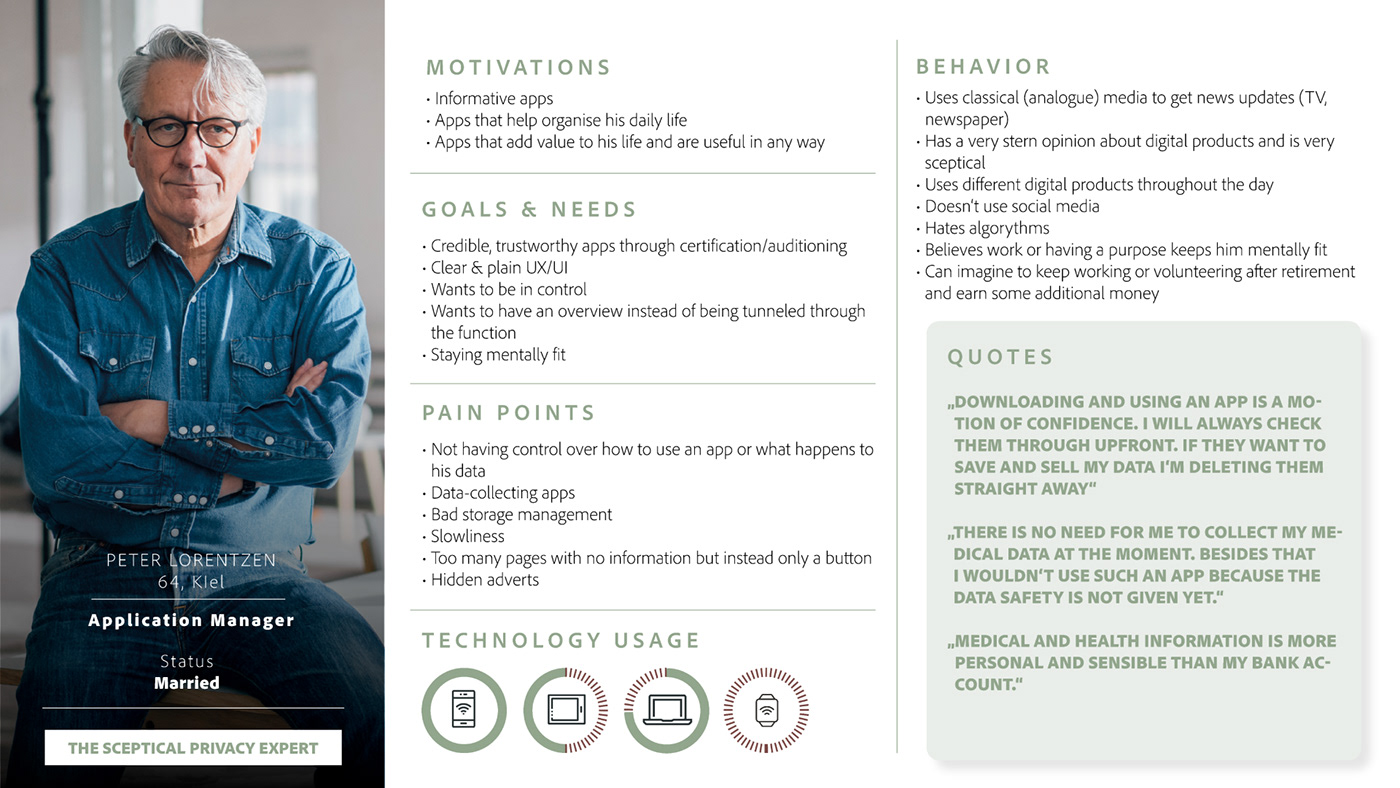 PETER LORENTZEN
64, Kiel

Application Manager

Status
Married

THE SCEPTICAL PRIVACY EXPERT

MOTIVATIONS
• Informative apps
• Apps that help organise his daily life
• Apps that add value to his life and are useful in any way

GOALS & NEEDS
• Credible, trustworthy apps through certification/auditioning
• Clear & plain UX/UI
• Wants to be in control
• Wants to have an overview instead of being tunneled through the function
• Staying mentally fit

PAIN POINTS
• Not having control over how to use an app or what happens to his data
• Data-collecting apps
• Bad storage management
• Slowliness
• Too many pages with no information but instead only a button
• Hidden adverts

TECHNOLOGY USAGE

BEHAVIOR
• Uses classical (analogue) media to get news updates (TV, newspaper)
• Has a very stern opinion about digital products and is very sceptical
• Uses different digital products throughout the day
• Doesn't use social media
• Hates algorythms
• Believes work or having a purpose keeps him mentally fit
• Can imagine to keep working or volunteering after retirement and earn some additional money

QUOTES
„DOWNLOADING AND USING AN APP IS A MOTION OF CONFIDENCE. I WILL ALWAYS CHECK THEM THROUGH UPFRONT. IF THEY WANT TO SAVE AND SELL MY DATA I'M DELETING THEM STRAIGHT AWAY"

„THERE IS NO NEED FOR ME TO COLLECT MY MEDICAL DATA AT THE MOMENT. BESIDES THAT I WOULDN'T USE SUCH AN APP BECAUSE THE DATA SAFETY IS NOT GIVEN YET."

„MEDICAL AND HEALTH INFORMATION IS MORE PERSONAL AND SENSIBLE THAN MY BANK ACCOUNT."